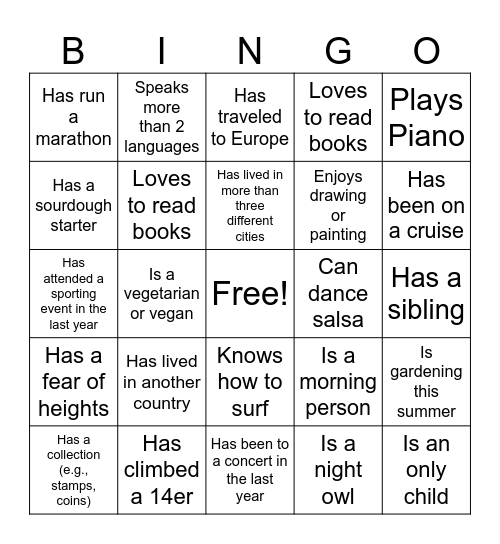 | B | I | N | G | O |
|---|---|---|---|---|
| Has run a marathon | Speaks more than 2 languages | Has traveled to Europe | Loves to read books | Plays Piano |
| Has a sourdough starter | Loves to read books | Has lived in more than three different cities | Enjoys drawing or painting | Has been on a cruise |
| Has attended a sporting event in the last year | Is a vegetarian or vegan | Free! | Can dance salsa | Has a sibling |
| Has a fear of heights | Has lived in another country | Knows how to surf | Is a morning person | Is gardening this summer |
| Has a collection (e.g., stamps, coins) | Has climbed a 14er | Has been to a concert in the last year | Is a night owl | Is an only child |